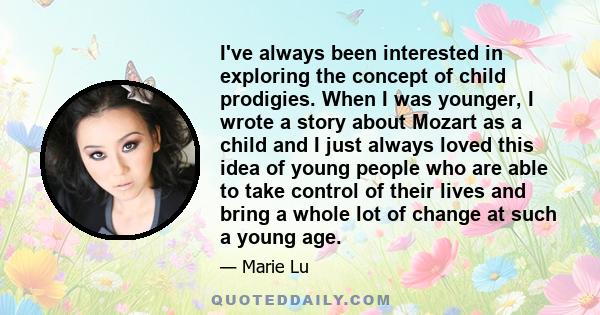 I've always been interested in exploring the concept of child prodigies. When I was younger, I wrote a story about Mozart as a child and I just always loved this idea of young people who are able to take control of their lives and bring a whole lot of change at such a young age.

— Marie Lu

QUOTEDDAILY.COM